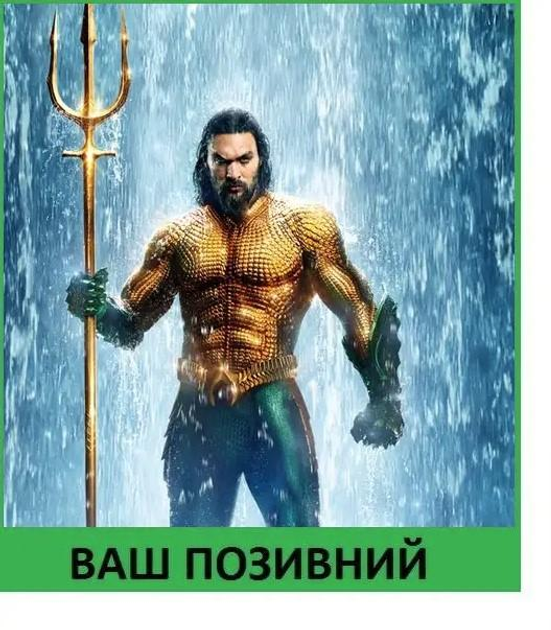 ВАШ ПОЗИВНИЙ